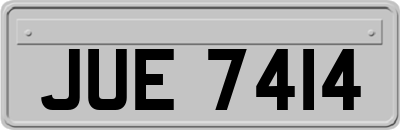 JUE 7414